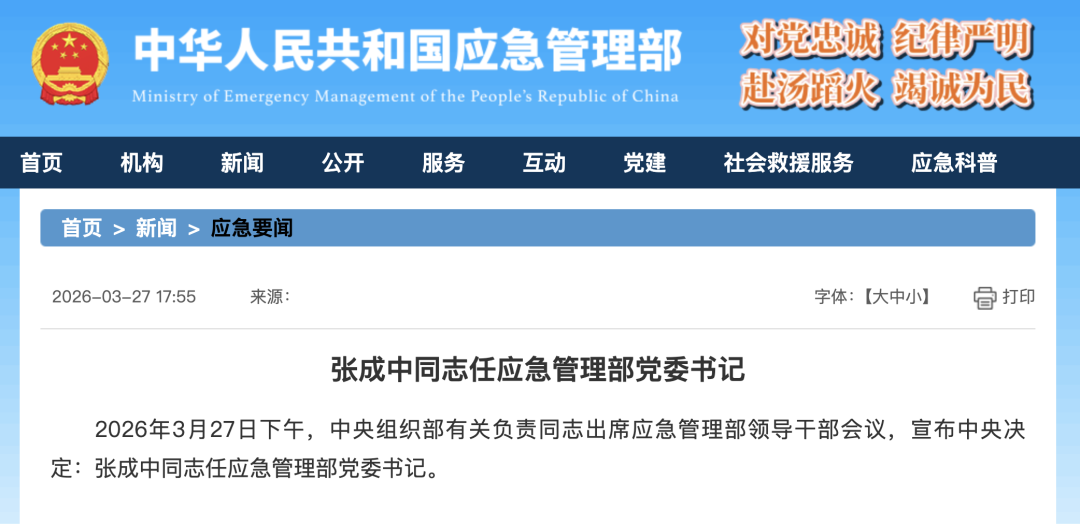 中华人民共和国应急管理部
Ministry of Emergency Management of the People's Republic of China

对党忠诚 纪律严明
赴汤蹈火 竭诚为民

首页 机构 新闻 公开 服务 互动 党建 社会救援服务 应急科普

首页 > 新闻 > 应急要闻

2026-03-27 17:55 来源：

字体：【大中小】 打印

张成中同志任应急管理部党委书记

2026年3月27日下午，中央组织部有关负责同志出席应急管理部领导干部会议，宣布中央决定：张成中同志任应急管理部党委书记。